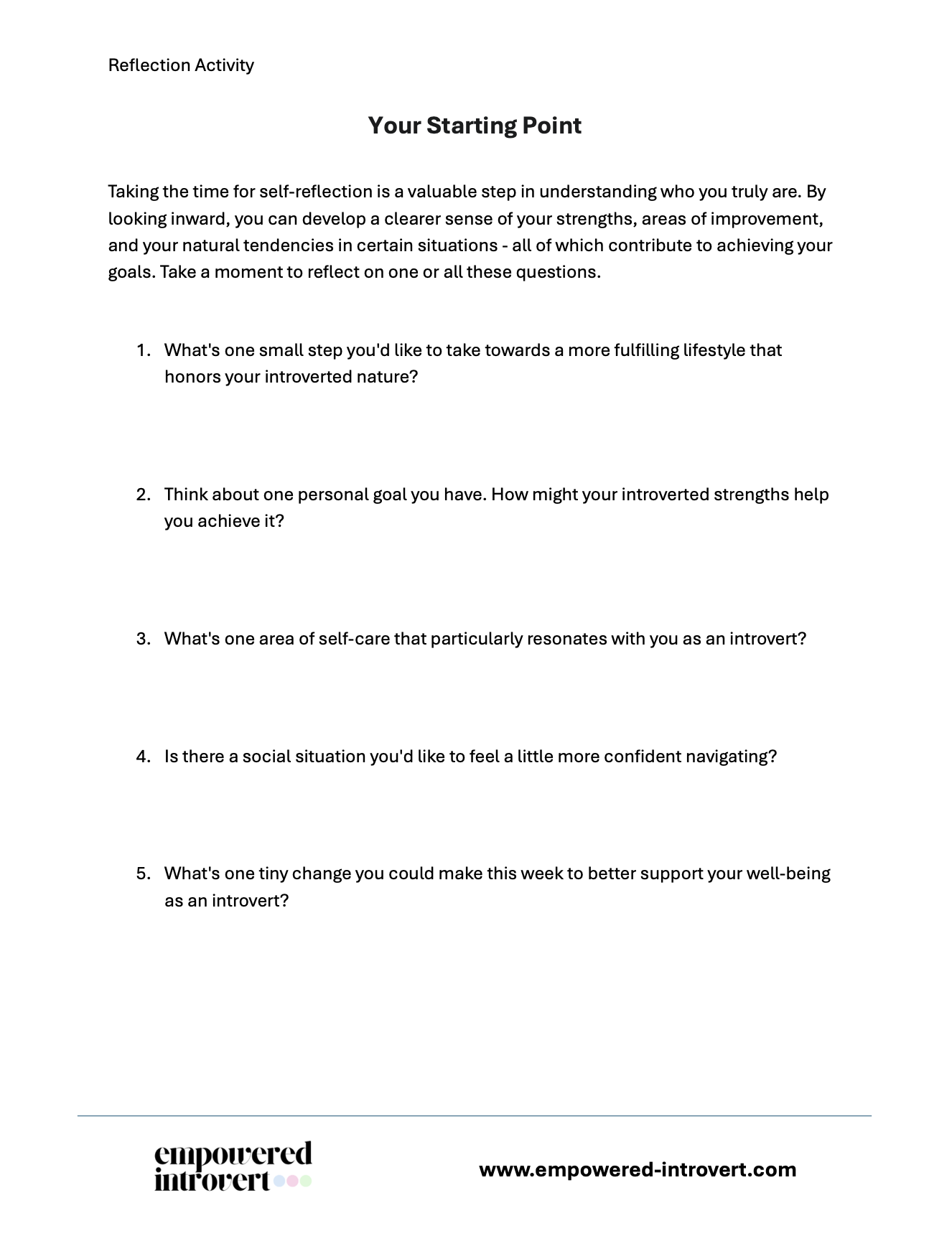 Reflection Activity

Your Starting Point

Taking the time for self-reflection is a valuable step in understanding who you truly are. By looking inward, you can develop a clearer sense of your strengths, areas of improvement, and your natural tendencies in certain situations - all of which contribute to achieving your goals. Take a moment to reflect on one or all these questions.

1. What's one small step you'd like to take towards a more fulfilling lifestyle that honors your introverted nature?

2. Think about one personal goal you have. How might your introverted strengths help you achieve it?

3. What's one area of self-care that particularly resonates with you as an introvert?

4. Is there a social situation you'd like to feel a little more confident navigating?

5. What's one tiny change you could make this week to better support your well-being as an introvert?

empowered introvert

www.empowered-introvert.com